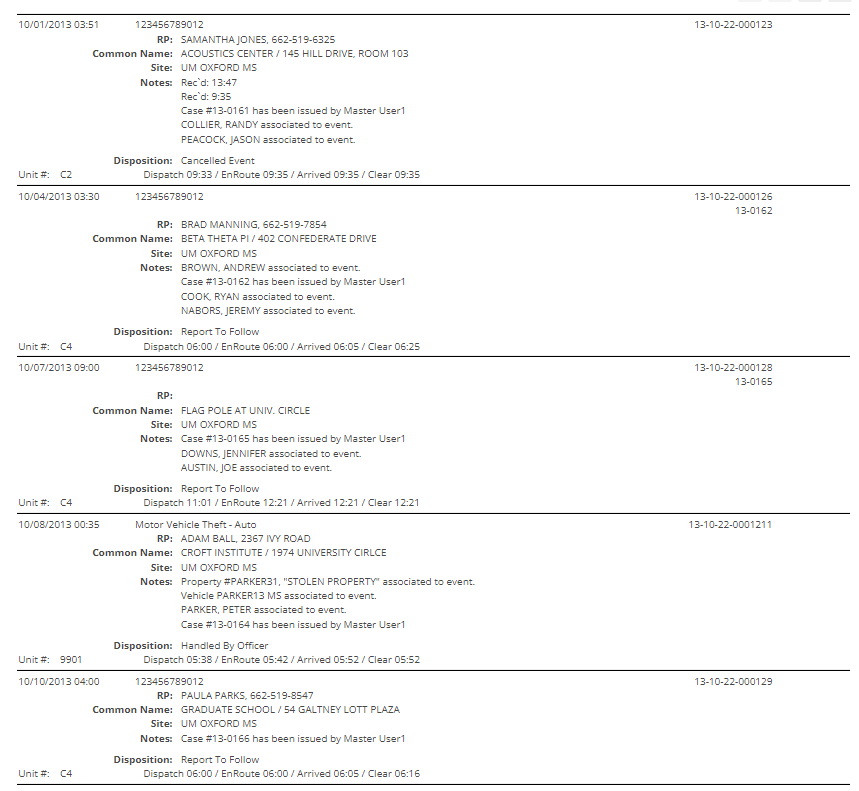 10/01/2013 03:51 123456789012 13-10-22-000123

RP: SAMANTHA JONES, 662-519-6325
Common Name: ACOUSTICS CENTER / 145 HILL DRIVE, ROOM 103
Site: UM OXFORD MS
Notes: Rec`d: 13:47
Rec`d: 9:35
Case #13-0161 has been issued by Master User1
COLLIER, RANDY associated to event.
PEACOCK, JASON associated to event.

Disposition: Cancelled Event
Unit #: C2 Dispatch 09:33 / EnRoute 09:35 / Arrived 09:35 / Clear 09:35

10/04/2013 03:30 123456789012 13-10-22-000126
13-0162

RP: BRAD MANNING, 662-519-7854
Common Name: BETA THETA PI / 402 CONFEDERATE DRIVE
Site: UM OXFORD MS
Notes: BROWN, ANDREW associated to event.
Case #13-0162 has been issued by Master User1
COOK, RYAN associated to event.
NABORS, JEREMY associated to event.

Disposition: Report To Follow
Unit #: C4 Dispatch 06:00 / EnRoute 06:00 / Arrived 06:05 / Clear 06:25

10/07/2013 09:00 123456789012 13-10-22-000128
13-0165

RP:
Common Name: FLAG POLE AT UNIV. CIRCLE
Site: UM OXFORD MS
Notes: Case #13-0165 has been issued by Master User1
DOWNS, JENNIFER associated to event.
AUSTIN, JOE associated to event.

Disposition: Report To Follow
Unit #: C4 Dispatch 11:01 / EnRoute 12:21 / Arrived 12:21 / Clear 12:21

10/08/2013 00:35 Motor Vehicle Theft - Auto 13-10-22-0001211

RP: ADAM BALL, 2367 IVY ROAD
Common Name: CROFT INSTITUTE / 1974 UNIVERSITY CIRLCE
Site: UM OXFORD MS
Notes: Property #PARKER31, "STOLEN PROPERTY" associated to event.
Vehicle PARKER13 MS associated to event.
PARKER, PETER associated to event.
Case #13-0164 has been issued by Master User1

Disposition: Handled By Officer
Unit #: 9901 Dispatch 05:38 / EnRoute 05:42 / Arrived 05:52 / Clear 05:52

10/10/2013 04:00 123456789012 13-10-22-000129

RP: PAULA PARKS, 662-519-8547
Common Name: GRADUATE SCHOOL / 54 GALTNEY LOTT PLAZA
Site: UM OXFORD MS
Notes: Case #13-0166 has been issued by Master User1

Disposition: Report To Follow
Unit #: C4 Dispatch 06:00 / EnRoute 06:00 / Arrived 06:05 / Clear 06:16